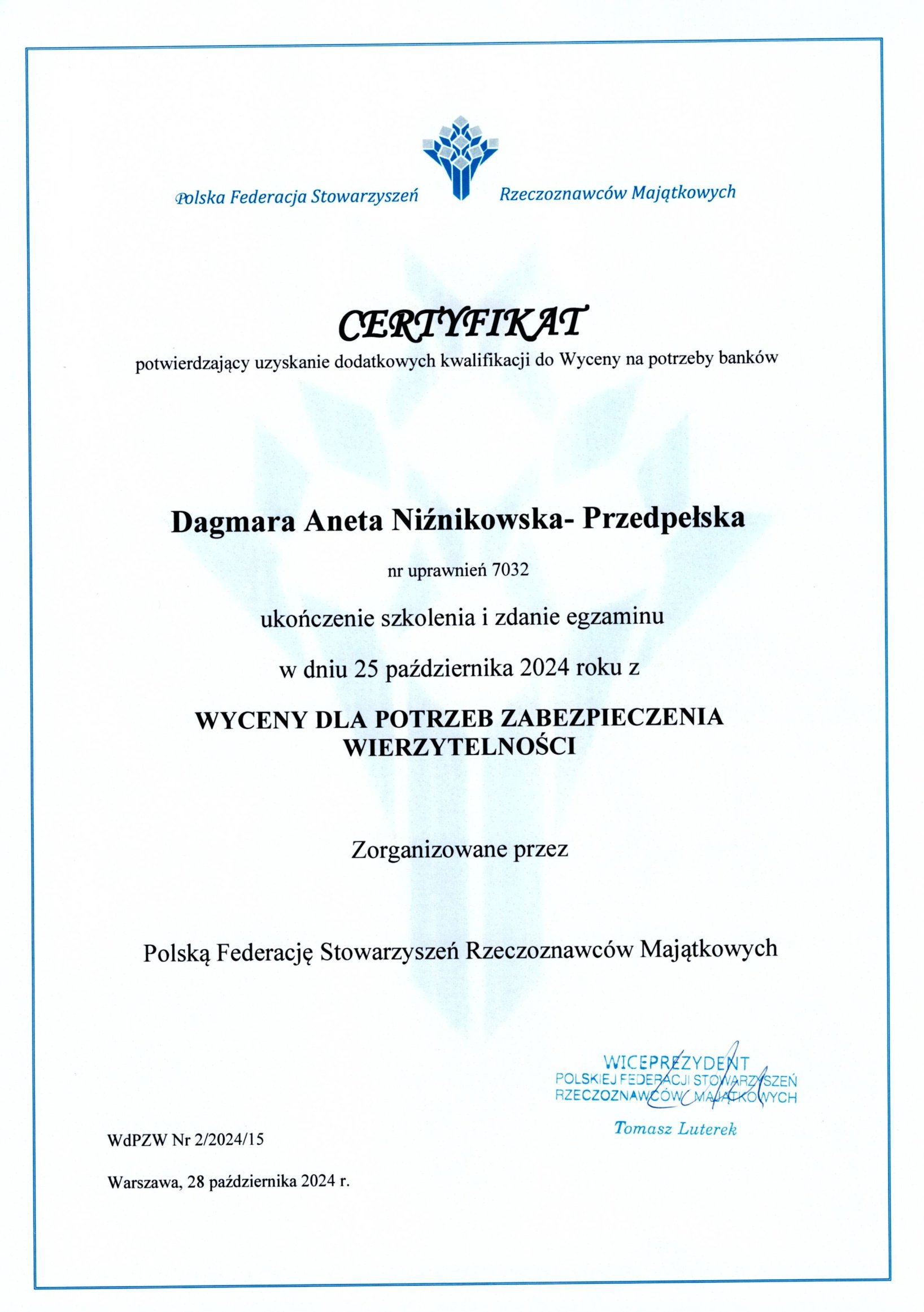 Polska Federacja Stowarzyszeń Rzeczoznawców Majątkowych

CERTYFIKAT

potwierdzający uzyskanie dodatkowych kwalifikacji do Wyceny na potrzeby banków

Dagmara Aneta Niźnikowska- Przedpełska

nr uprawnień 7032

ukończenie szkolenia i zdanie egzaminu

w dniu 25 października 2024 roku z

WYCENY DLA POTRZEB ZABEZPIECZENIA WIERZYTELNOŚCI

Zorganizowane przez

Polską Federację Stowarzyszeń Rzeczoznawców Majątkowych

WICEPREZYDENT
POLSKIEJ FEDERACJI STOWARZYSZEŃ
RZECZOZNAWCÓW MAJĄTKOWYCH
Tomasz Luterek

WdPZW Nr 2/2024/15

Warszawa, 28 października 2024 r.